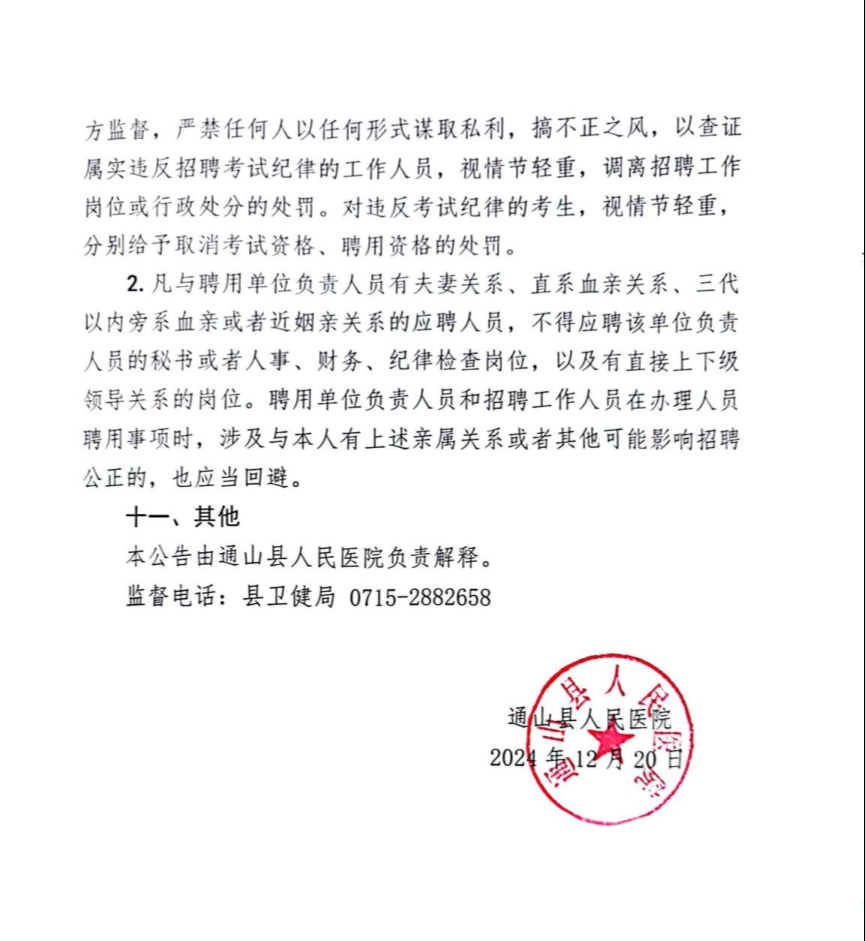 方监督，严禁任何人以任何形式谋取私利，搞不正之风，以查证属实违反招聘考试纪律的工作人员，视情节轻重，调离招聘工作岗位或行政处分的处罚。对违反考试纪律的考生，视情节轻重，分别给予取消考试资格、聘用资格的处罚。

2. 凡与聘用单位负责人员有夫妻关系、直系血亲关系、三代以内旁系血亲或者近姻亲关系的应聘人员，不得应聘该单位负责人员的秘书或者人事、财务、纪律检查岗位，以及有直接上下级领导关系的岗位。聘用单位负责人员和招聘工作人员在办理人员聘用事项时，涉及与本人有上述亲属关系或者其他可能影响招聘公正的，也应当回避。

十一、其他

本公告由通山县人民医院负责解释。

监督电话：县卫健局 0715-2882658

通山县人民医院
2024 年 12 月 20 日

通山县人民医院